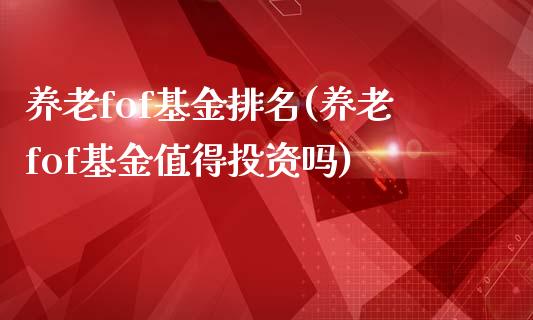 养老fof基金排名(养老fof基金值得投资吗)